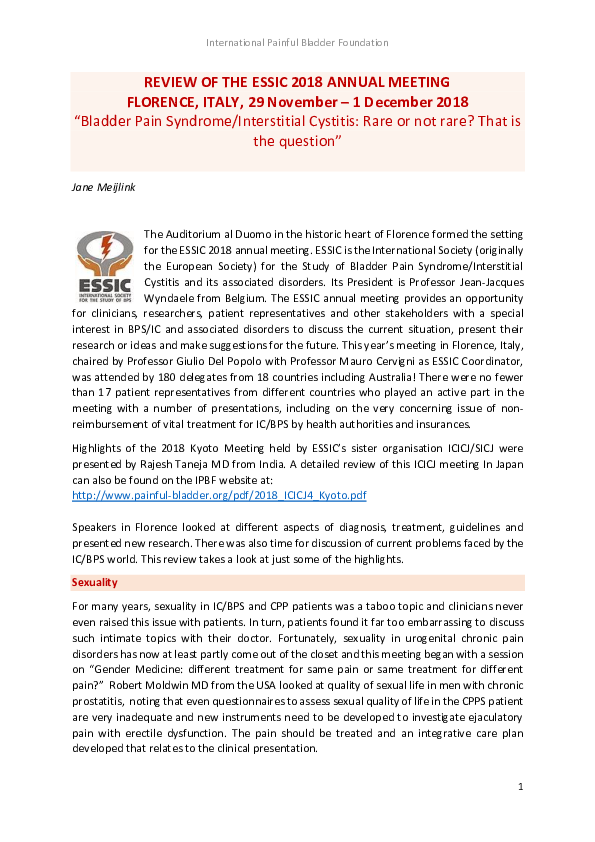 International Painful Bladder Foundation

REVIEW OF THE ESSIC 2018 ANNUAL MEETING
FLORENCE, ITALY, 29 November – 1 December 2018
"Bladder Pain Syndrome/Interstitial Cystitis: Rare or not rare? That is the question"

Jane Meijlink

ESSIC
INTERNATIONAL SOCIETY FOR THE STUDY OF BPS

The Auditorium al Duomo in the historic heart of Florence formed the setting for the ESSIC 2018 annual meeting. ESSIC is the International Society (originally the European Society) for the Study of Bladder Pain Syndrome/Interstitial Cystitis and its associated disorders. Its President is Professor Jean-Jacques Wyndaele from Belgium. The ESSIC annual meeting provides an opportunity for clinicians, researchers, patient representatives and other stakeholders with a special interest in BPS/IC and associated disorders to discuss the current situation, present their research or ideas and make suggestions for the future. This year's meeting in Florence, Italy, chaired by Professor Giulio Del Popolo with Professor Mauro Cervigni as ESSIC Coordinator, was attended by 180 delegates from 18 countries including Australia! There were no fewer than 17 patient representatives from different countries who played an active part in the meeting with a number of presentations, including on the very concerning issue of non-reimbursement of vital treatment for IC/BPS by health authorities and insurances.

Highlights of the 2018 Kyoto Meeting held by ESSIC's sister organisation ICICJ/SICJ were presented by Rajesh Taneja MD from India. A detailed review of this ICICJ meeting In Japan can also be found on the IPBF website at:
http://www.painful-bladder.org/pdf/2018_ICICJ4_Kyoto.pdf

Speakers in Florence looked at different aspects of diagnosis, treatment, guidelines and presented new research. There was also time for discussion of current problems faced by the IC/BPS world. This review takes a look at just some of the highlights.

Sexuality

For many years, sexuality in IC/BPS and CPP patients was a taboo topic and clinicians never even raised this issue with patients. In turn, patients found it far too embarrassing to discuss such intimate topics with their doctor. Fortunately, sexuality in urogenital chronic pain disorders has now at least partly come out of the closet and this meeting began with a session on "Gender Medicine: different treatment for same pain or same treatment for different pain?" Robert Moldwin MD from the USA looked at quality of sexual life in men with chronic prostatitis, noting that even questionnaires to assess sexual quality of life in the CPPS patient are very inadequate and new instruments need to be developed to investigate ejaculatory pain with erectile dysfunction. The pain should be treated and an integrative care plan developed that relates to the clinical presentation.

1